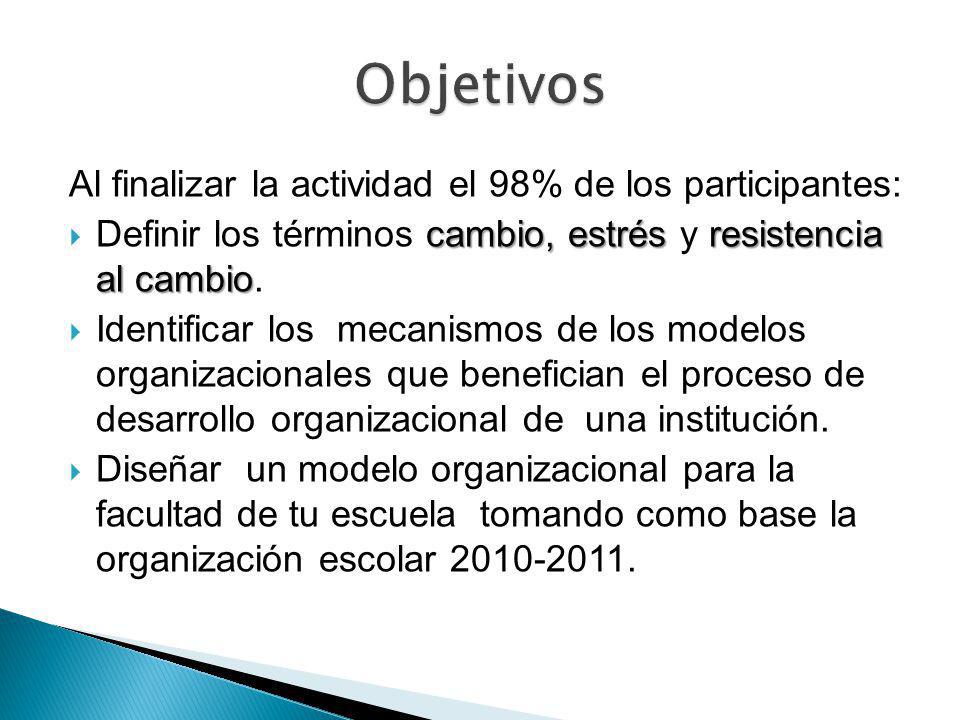 Objetivos

Al finalizar la actividad el 98% de los participantes:

Definir los términos cambio, estrés y resistencia al cambio.

Identificar los mecanismos de los modelos organizacionales que benefician el proceso de desarrollo organizacional de una institución.

Diseñar un modelo organizacional para la facultad de tu escuela tomando como base la organización escolar 2010-2011.